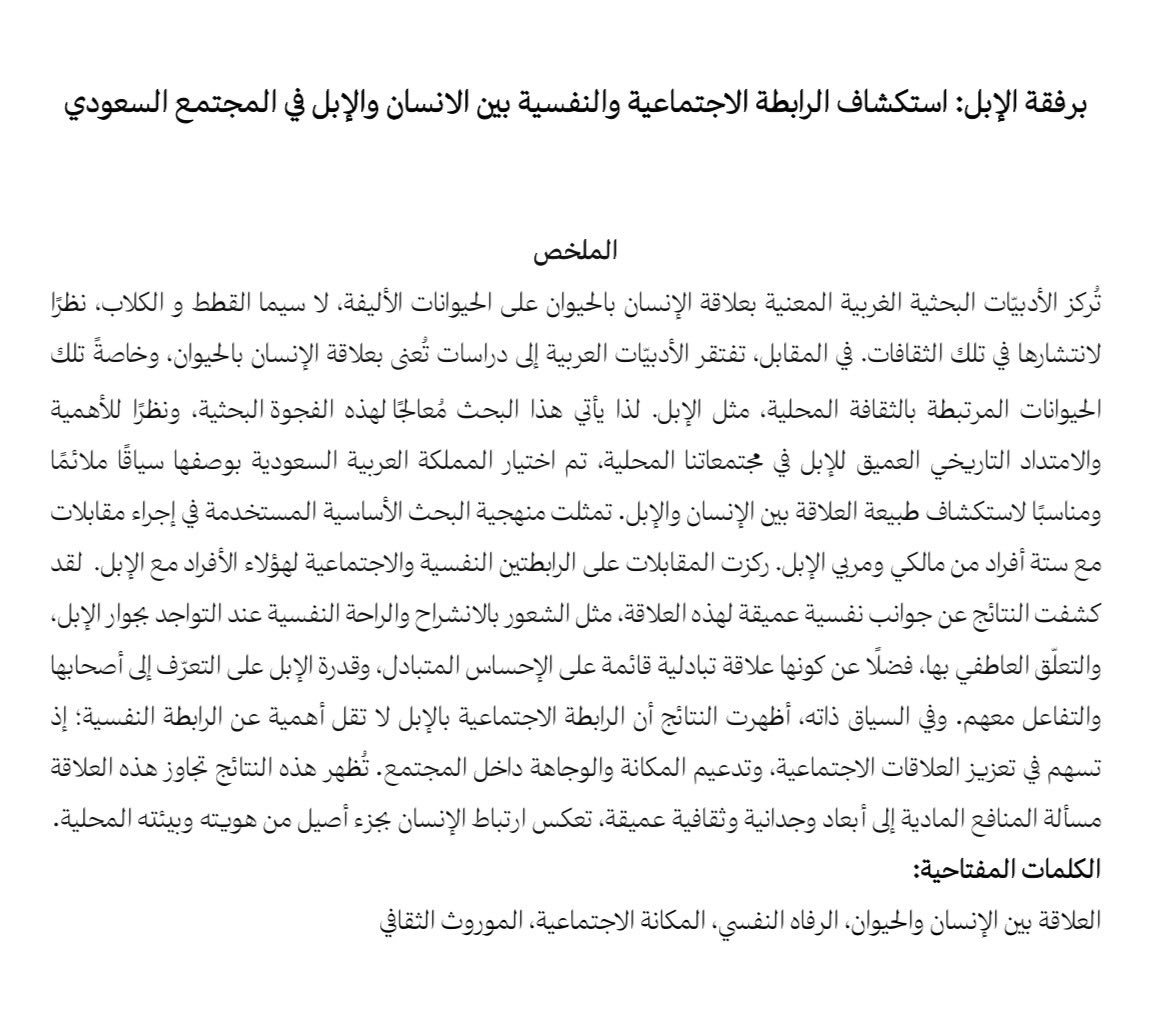 برفقة الإبل: استكشاف الرابطة الاجتماعية والنفسية بين الانسان والإبل في المجتمع السعودي

الملخص

تُركز الأدبيّات البحثية الغربية المعنية بعلاقة الإنسان بالحيوان على الحيوانات الأليفة، لا سيما القطط و الكلاب، نظرًا لانتشارها في تلك الثقافات. في المقابل، تفتقر الأدبيّات العربية إلى دراسات تُعنى بعلاقة الإنسان بالحيوان، وخاصةً تلك الحيوانات المرتبطة بالثقافة المحلية، مثل الإبل. لذا يأتي هذا البحث مُعالجًا لهذه الفجوة البحثية، ونظرًا للأهمية والامتداد التاريخي العميق للإبل في مجتمعاتنا المحلية، تم اختيار المملكة العربية السعودية بوصفها سياقًا ملائمًا ومناسبًا لاستكشاف طبيعة العلاقة بين الإنسان والإبل. تمثلت منهجية البحث الأساسية المستخدمة في إجراء مقابلات مع ستة أفراد من مالكي ومربي الإبل. ركزت المقابلات على الرابطتين النفسية والاجتماعية لهؤلاء الأفراد مع الإبل. لقد كشفت النتائج عن جوانب نفسية عميقة لهذه العلاقة، مثل الشعور بالانشراح والراحة النفسية عند التواجد بجوار الإبل، والتعلّق العاطفي بها، فضلًا عن كونها علاقة تبادلية قائمة على الإحساس المتبادل، وقدرة الإبل على التعرّف إلى أصحابها والتفاعل معهم. وفي السياق ذاته، أظهرت النتائج أن الرابطة الاجتماعية بالإبل لا تقل أهمية عن الرابطة النفسية؛ إذ تسهم في تعزيز العلاقات الاجتماعية، وتدعيم المكانة والوجاهة داخل المجتمع. تُظهر هذه النتائج تجاوز هذه العلاقة مسألة المنافع المادية إلى أبعاد وجدانية وثقافية عميقة، تعكس ارتباط الإنسان بجزء أصيل من هويته وبيئته المحلية.

الكلمات المفتاحية:

العلاقة بين الإنسان والحيوان، الرفاه النفسي، المكانة الاجتماعية، الموروث الثقافي